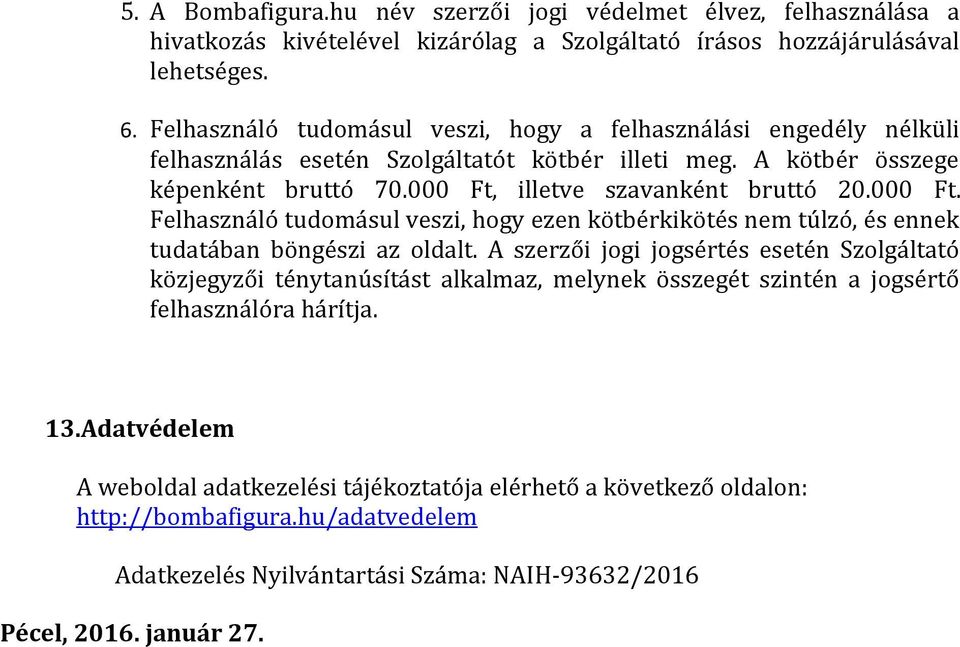 5. A Bombafigura.hu név szerzői jogi védelmet élvez, felhasználása a hivatkozás kivételével kizárólag a Szolgáltató írásos hozzájárulásával lehetséges.

6. Felhasználó tudomásul veszi, hogy a felhasználási engedély nélküli felhasználás esetén Szolgáltatót kötbér illeti meg. A kötbér összege képenként bruttó 70.000 Ft, illetve szavanként bruttó 20.000 Ft. Felhasználó tudomásul veszi, hogy ezen kötbérkikötés nem túlzó, és ennek tudatában böngészi az oldalt. A szerzői jogi jogsértés esetén Szolgáltató közjegyzői ténytanúsítást alkalmaz, melynek összegét szintén a jogsértő felhasználóra hárítja.

13.Adatvédelem

A weboldal adatkezelési tájékoztatója elérhető a következő oldalon: http://bombafigura.hu/adatvedelem

Adatkezelés Nyilvántartási Száma: NAIH-93632/2016

Pécel, 2016. január 27.